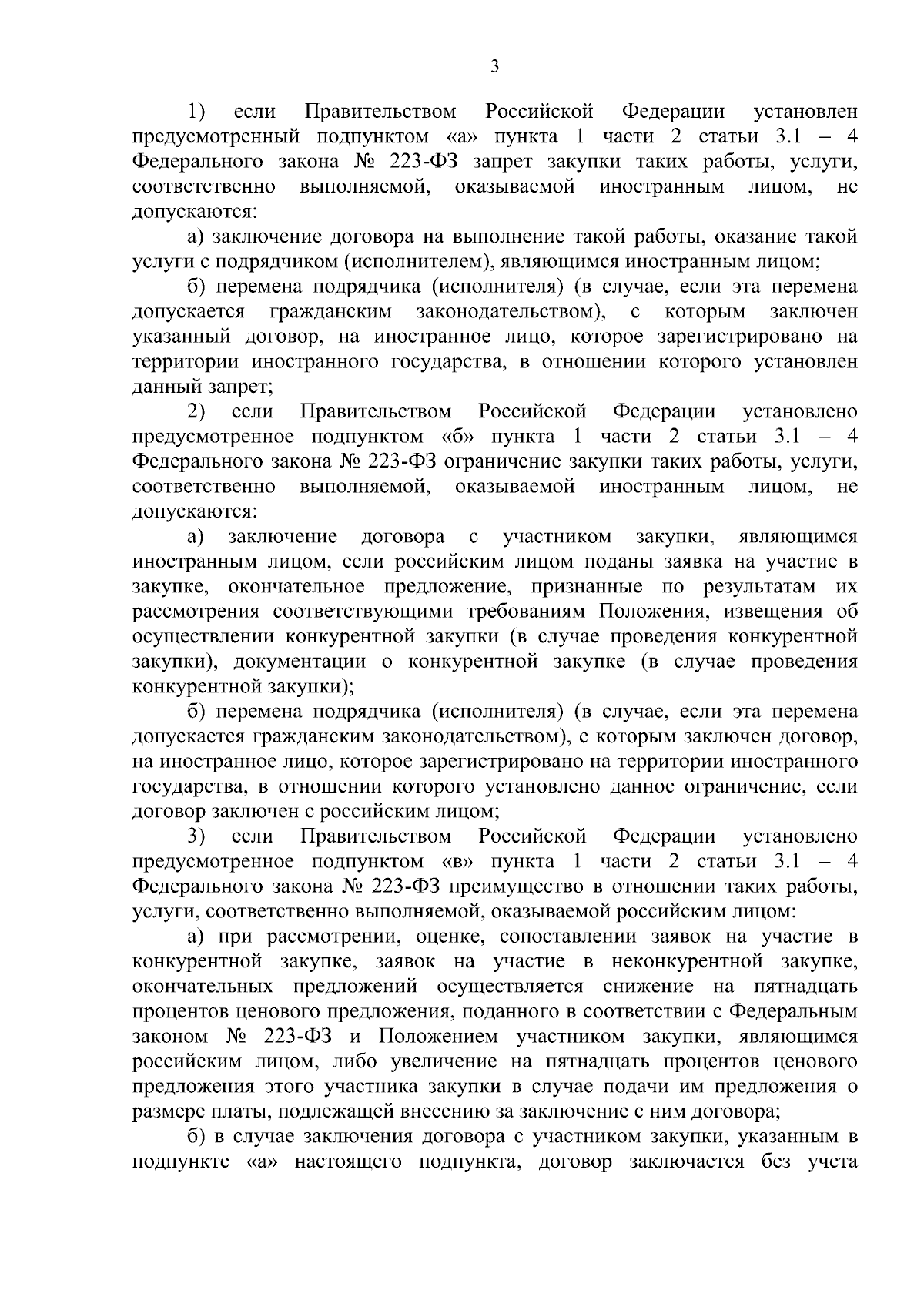 3

1) если Правительством Российской Федерации установлен предусмотренный подпунктом «а» пункта 1 части 2 статьи 3.1 – 4 Федерального закона № 223-ФЗ запрет закупки таких работы, услуги, соответственно выполняемой, оказываемой иностранным лицом, не допускаются:

а) заключение договора на выполнение такой работы, оказание такой услуги с подрядчиком (исполнителем), являющимся иностранным лицом;

б) перемена подрядчика (исполнителя) (в случае, если эта перемена допускается гражданским законодательством), с которым заключен указанный договор, на иностранное лицо, которое зарегистрировано на территории иностранного государства, в отношении которого установлен данный запрет;

2) если Правительством Российской Федерации установлено предусмотренное подпунктом «б» пункта 1 части 2 статьи 3.1 – 4 Федерального закона № 223-ФЗ ограничение закупки таких работы, услуги, соответственно выполняемой, оказываемой иностранным лицом, не допускаются:

а) заключение договора с участником закупки, являющимся иностранным лицом, если российским лицом поданы заявка на участие в закупке, окончательное предложение, признанные по результатам их рассмотрения соответствующими требованиям Положения, извещения об осуществлении конкурентной закупки (в случае проведения конкурентной закупки), документации о конкурентной закупке (в случае проведения конкурентной закупки);

б) перемена подрядчика (исполнителя) (в случае, если эта перемена допускается гражданским законодательством), с которым заключен договор, на иностранное лицо, которое зарегистрировано на территории иностранного государства, в отношении которого установлено данное ограничение, если договор заключен с российским лицом;

3) если Правительством Российской Федерации установлено предусмотренное подпунктом «в» пункта 1 части 2 статьи 3.1 – 4 Федерального закона № 223-ФЗ преимущество в отношении таких работы, услуги, соответственно выполняемой, оказываемой российским лицом:

а) при рассмотрении, оценке, сопоставлении заявок на участие в конкурентной закупке, заявок на участие в неконкурентной закупке, окончательных предложений осуществляется снижение на пятнадцать процентов ценового предложения, поданного в соответствии с Федеральным законом № 223-ФЗ и Положением участником закупки, являющимся российским лицом, либо увеличение на пятнадцать процентов ценового предложения этого участника закупки в случае подачи им предложения о размере платы, подлежащей внесению за заключение с ним договора;

б) в случае заключения договора с участником закупки, указанным в подпункте «а» настоящего подпункта, договор заключается без учета